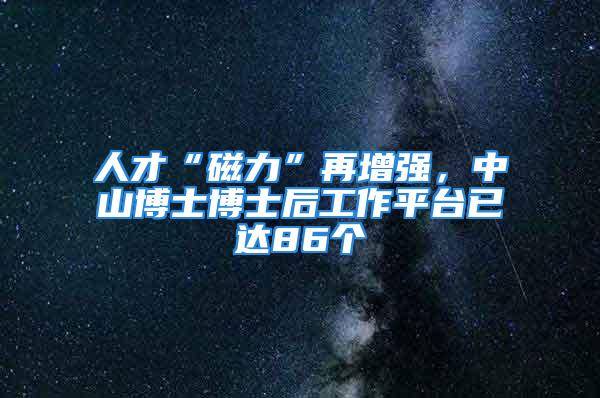 人才“磁力”再增强，中山博士博士后工作平台已达86个